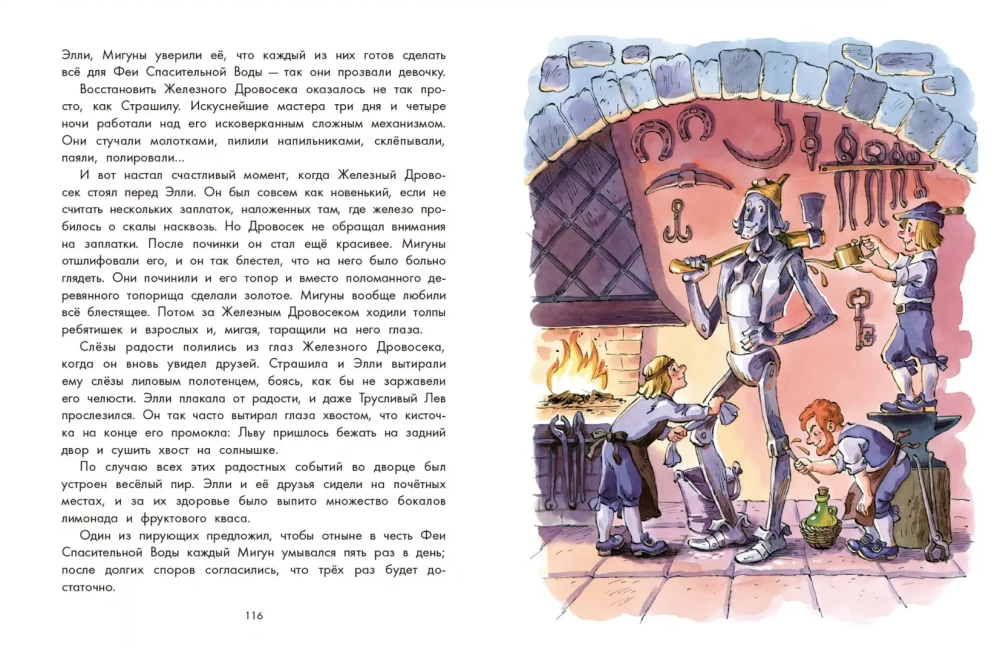 Элли, Мигуны уверили её, что каждый из них готов сделать всё для Феи Спасительной Воды — так они прозвали девочку.

Восстановить Железного Дровосека оказалось не так просто, как Страшилу. Искуснейшие мастера три дня и четыре ночи работали над его исковерканным сложным механизмом. Они стучали молотками, пилили напильниками, склёпывали, паяли, полировали...

И вот настал счастливый момент, когда Железный Дровосек стоял перед Элли. Он был совсем как новенький, если не считать нескольких заплаток, наложенных там, где железо пробилось о скалы насквозь. Но Дровосек не обращал внимания на заплатки. После починки он стал ещё красивее. Мигуны отшлифовали его, и он так блестел, что на него было больно глядеть. Они починили и его топор и вместо поломанного деревянного топорища сделали золотое. Мигуны вообще любили всё блестящее. Потом за Железным Дровосеком ходили толпы ребятишек и взрослых и, мигая, таращили на него глаза.

Слёзы радости полились из глаз Железного Дровосека, когда он вновь увидел друзей. Страшила и Элли вытирали ему слёзы лиловым полотенцем, боясь, как бы не заржавели его челюсти. Элли плакала от радости, и даже Трусливый Лев прослезился. Он так часто вытирал глаза хвостом, что кисточка на конце его промокла: Льву пришлось бежать на задний двор и сушить хвост на солнышке.

По случаю всех этих радостных событий во дворце был устроен весёлый пир. Элли и её друзья сидели на почётных местах, и за их здоровье было выпито множество бокалов лимонада и фруктового кваса.

Один из пирующих предложил, чтобы отныне в честь Феи Спасительной Воды каждый Мигун умывался пять раз в день; после долгих споров согласились, что трёх раз будет достаточно.

116